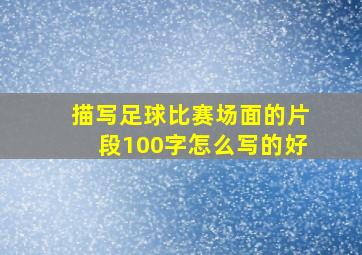 描写足球比赛场面的片段100字怎么写的好